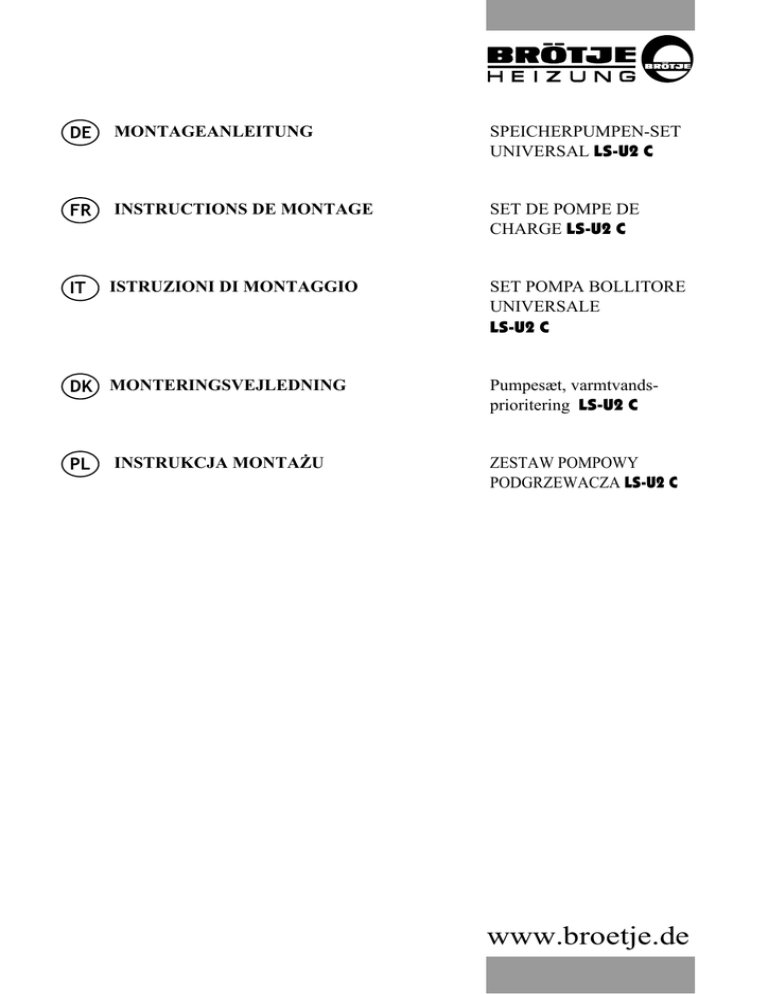 BRÖTJE
HEIZUNG
BRÖTJE

DE MONTAGEANLEITUNG

SPEICHERPUMPEN-SET UNIVERSAL LS-U2 C

FR INSTRUCTIONS DE MONTAGE

SET DE POMPE DE CHARGE LS-U2 C

IT ISTRUZIONI DI MONTAGGIO

SET POMPA BOLLITORE UNIVERSALE LS-U2 C

DK MONTERINGSVEJLEDNING

Pumpesæt, varmtvandsprioritering LS-U2 C

PL INSTRUKCJA MONTAŻU

ZESTAW POMPOWY PODGRZEWACZA LS-U2 C

www.broetje.de